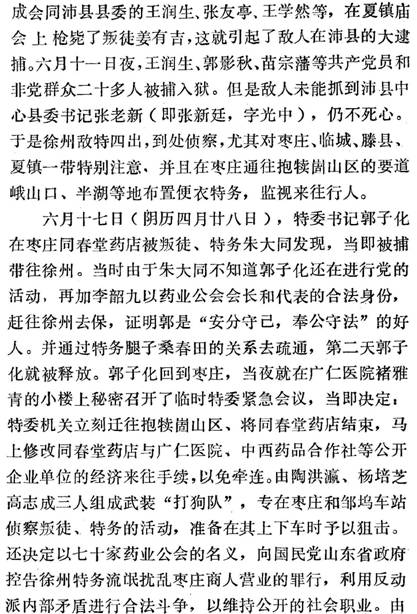 成会同沛县县委的王润生、张友亭、王学然等，在夏镇庙会上枪毙了叛徒姜有吉，这就引起了敌人在沛县的大逮捕。六月十一日夜，王润生、郭影秋、苗宗藩等共产党员和非党群众二十多人被捕入狱。但是敌人未能抓到沛县中心县委书记张老新（即张新廷，字光中），仍不死心。于是徐州敌特四出，到处侦察，尤其对枣庄、临城、滕县、夏镇一带特别注意，并且在枣庄通往抱犊崮山区的要道峨山口、半湖等地布置便衣特务，监视来往行人。

六月十七日（阴历四月廿八日），特委书记郭子化在枣庄同春堂药店被叛徒、特务朱大同发现，当即被捕带往徐州。当时由于朱大同不知道郭子化还在进行党的活动，再加李韶九以药业公会会长和代表的合法身份，赶往徐州去保，证明郭是“安分守己，奉公守法”的好人。并通过特务腿子桑春田的关系去疏通，第二天郭子化就被释放。郭子化回到枣庄，当夜就在广仁医院褚雅青的小楼上秘密召开了临时特委紧急会议，当即决定：特委机关立刻迁往抱犊崮山区、将同春堂药店结束，马上修改同春堂药店与广仁医院、中西药品合作社等公开企业单位的经济来往手续，以免牵连。由陶洪瀛、杨培芝高志成三人组成武装“打狗队”，专在枣庄和邹坞车站侦察叛徒、特务的活动，准备在其上下车时予以狙击。还决定以七十家药业公会的名义，向国民党山东省政府控告徐州特务流氓扰乱枣庄商人营业的罪行，利用反动派内部矛盾进行合法斗争，以维持公开的社会职业。由